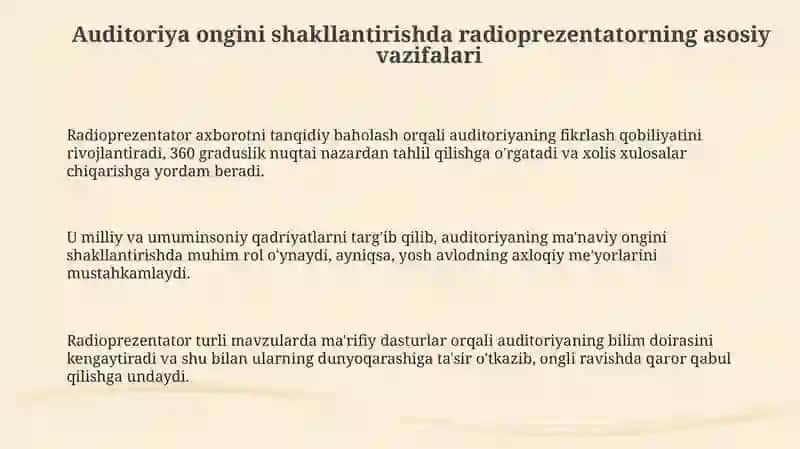 Auditoriya ongini shakllantirishda radioprezentatorning asosiy vazifalari

Radioprezentator axborotni tanqidiy baholash orqali auditoriyaning fikrlash qobiliyatini rivojlantiradi, 360 graduslik nuqtai nazardan tahlil qilishga o'rgatadi va xolis xulosalar chiqarishga yordam beradi.

U milliy va umuminsoniy qadriyatlarni targ'ib qilib, auditoriyaning ma'naviy ongini shakllantirishda muhim rol o'ynaydi, ayniqsa, yosh avlodning axloqiy me'yorlarini mustahkamlaydi.

Radioprezentator turli mavzularda ma'rifiy dasturlar orqali auditoriyaning bilim doirasini kengaytiradi va shu bilan ularning dunyoqarashiga ta'sir o'tkazib, ongli ravishda qaror qabul qilishga undaydi.